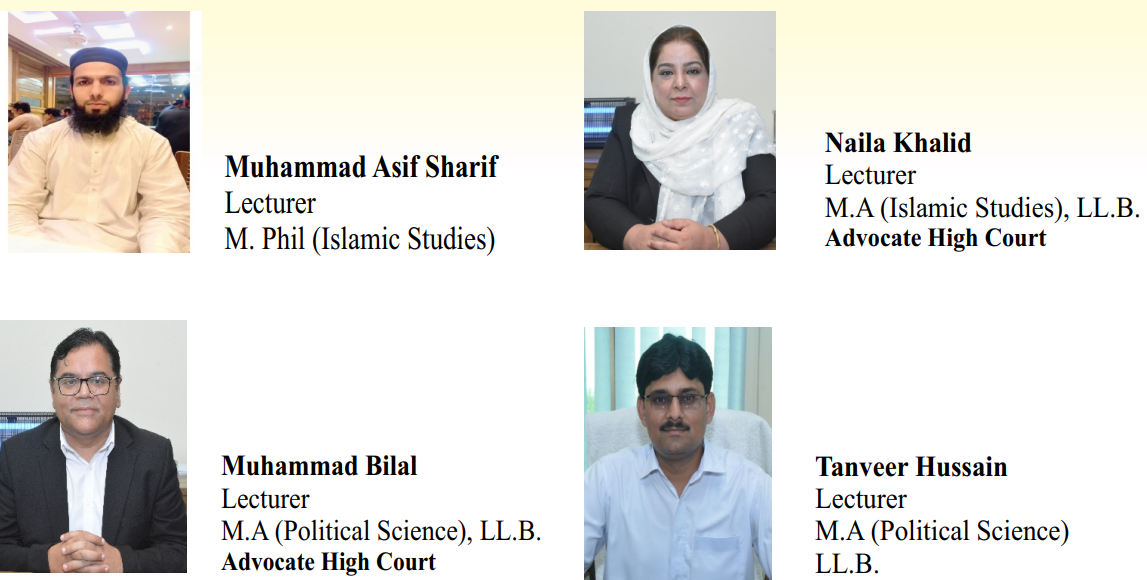 Muhammad Asif Sharif
Lecturer
M. Phil (Islamic Studies)

Naila Khalid
Lecturer
M.A (Islamic Studies), LL.B.
Advocate High Court

Muhammad Bilal
Lecturer
M.A (Political Science), LL.B.
Advocate High Court

Tanveer Hussain
Lecturer
M.A (Political Science)
LL.B.